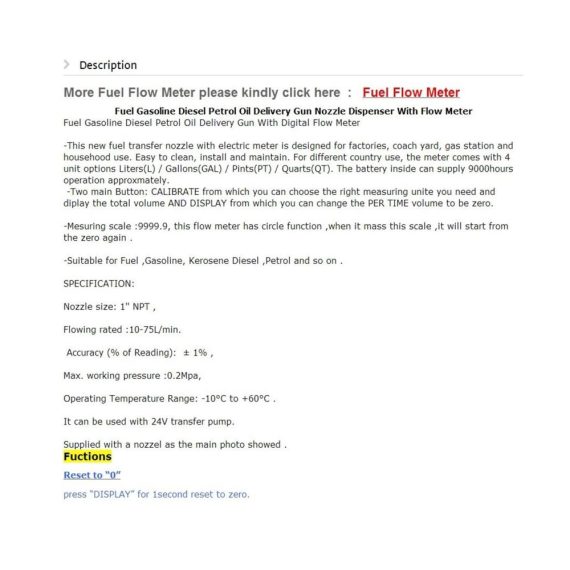 Description

More Fuel Flow Meter please kindly click here : Fuel Flow Meter

Fuel Gasoline Diesel Petrol Oil Delivery Gun Nozzle Dispenser With Flow Meter
Fuel Gasoline Diesel Petrol Oil Delivery Gun With Digital Flow Meter

-This new fuel transfer nozzle with electric meter is designed for factories, coach yard, gas station and household use. Easy to clean, install and maintain. For different country use, the meter comes with 4 unit options Liters(L) / Gallons(GAL) / Pints(PT) / Quarts(QT). The battery inside can supply 9000hours operation approxmately.
-Two main Button: CALIBRATE from which you can choose the right measuring unite you need and diplay the total volume AND DISPLAY from which you can change the PER TIME volume to be zero.

-Mesuring scale :9999.9, this flow meter has circle function ,when it mass this scale ,it will start from the zero again .

-Suitable for Fuel ,Gasoline, Kerosene Diesel ,Petrol and so on .

SPECIFICATION:

Nozzle size: 1" NPT ,

Flowing rated :10-75L/min.

Accuracy (% of Reading): ± 1% ,

Max. working pressure :0.2Mpa,

Operating Temperature Range: -10°C to +60°C .

It can be used with 24V transfer pump.

Supplied with a nozzel as the main photo showed .
Fuctions

Reset to "0"

press "DISPLAY" for 1second reset to zero.